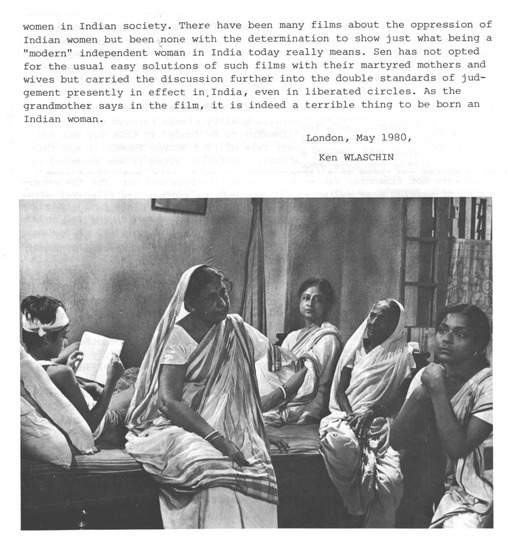 women in Indian society. There have been many films about the oppression of Indian women but been none with the determination to show just what being a "modern" independent woman in India today really means. Sen has not opted for the usual easy solutions of such films with their martyred mothers and wives but carried the discussion further into the double standards of judgement presently in effect in India, even in liberated circles. As the grandmother says in the film, it is indeed a terrible thing to be born an Indian woman.

London, May 1980,

Ken WLASCHIN